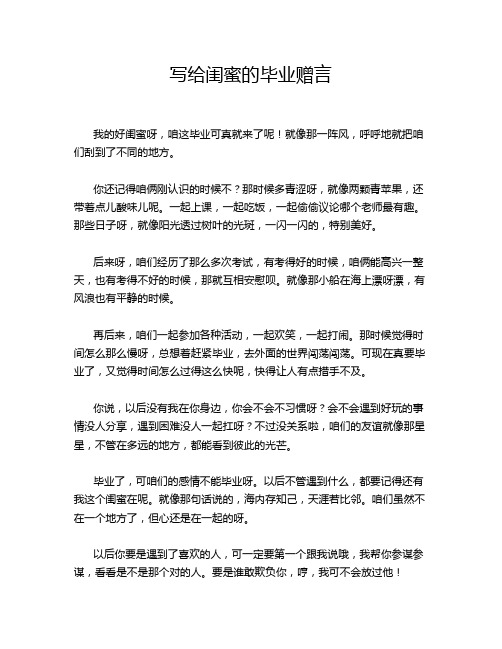 写给闺蜜的毕业赠言

我的好闺蜜呀，咱这毕业可真就来了呢！就像那一阵风，呼呼地就把咱们刮到了不同的地方。

你还记得咱俩刚认识的时候不？那时候多青涩呀，就像两颗青苹果，还带着点儿酸味儿呢。一起上课，一起吃饭，一起偷偷议论哪个老师最有趣。那些日子呀，就像阳光透过树叶的光斑，一闪一闪的，特别美好。

后来呀，咱们经历了那么多次考试，有考得好的时候，咱俩能高兴一整天，也有考得不好的时候，那就互相安慰呗。就像那小船在海上漂呀漂，有风浪也有平静的时候。

再后来，咱们一起参加各种活动，一起欢笑，一起打闹。那时候觉得时间怎么那么慢呀，总想着赶紧毕业，去外面的世界闯荡闯荡。可现在真要毕业了，又觉得时间怎么过得这么快呢，快得让人有点措手不及。

你说，以后没有我在你身边，你会不会不习惯呀？会不会遇到好玩的事情没人分享，遇到困难没人一起扛呀？不过没关系啦，咱们的友谊就像那星星，不管在多远的地方，都能看到彼此的光芒。

毕业了，可咱们的感情不能毕业呀。以后不管遇到什么，都要记得还有我这个闺蜜在呢。就像那句话说的，海内存知己，天涯若比邻。咱们虽然不在一个地方了，但心还是在一起的呀。

以后你要是遇到了喜欢的人，可一定要第一个跟我说哦，我帮你参谋参谋，看看是不是那个对的人。要是谁敢欺负你，哼，我可不会放过他！